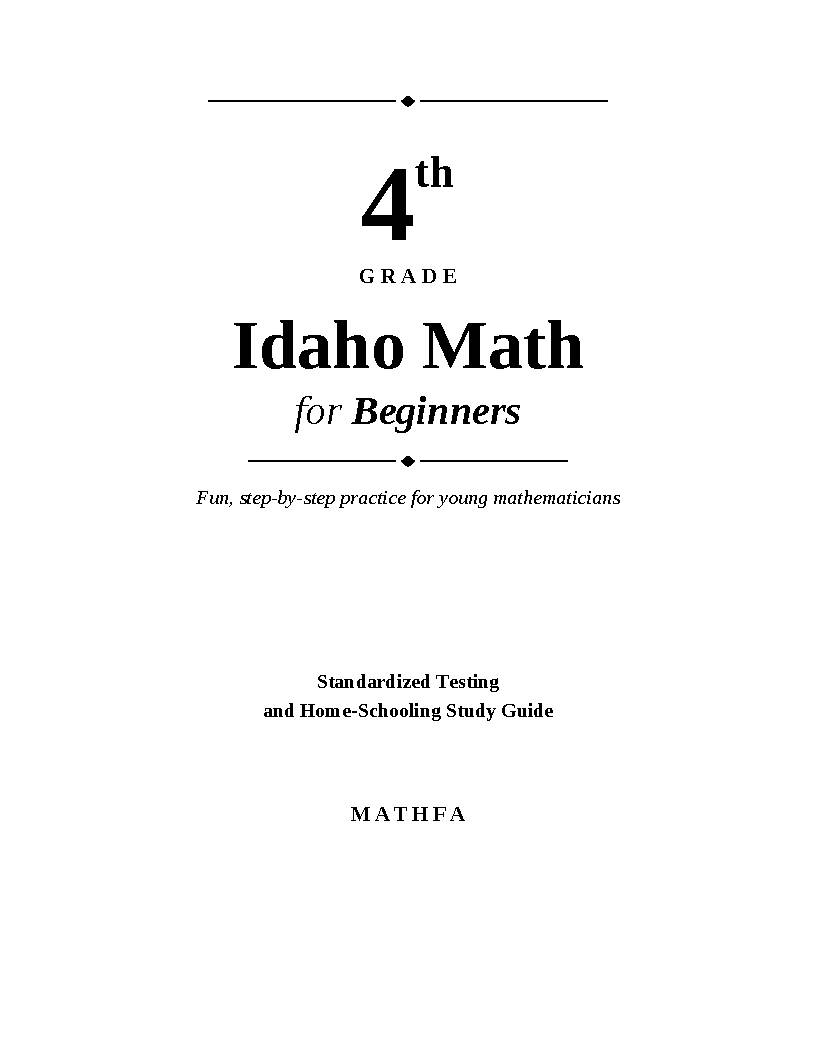 4th

GRADE

Idaho Math

for Beginners

Fun, step-by-step practice for young mathematicians

Standardized Testing
and Home-Schooling Study Guide

MATHFA